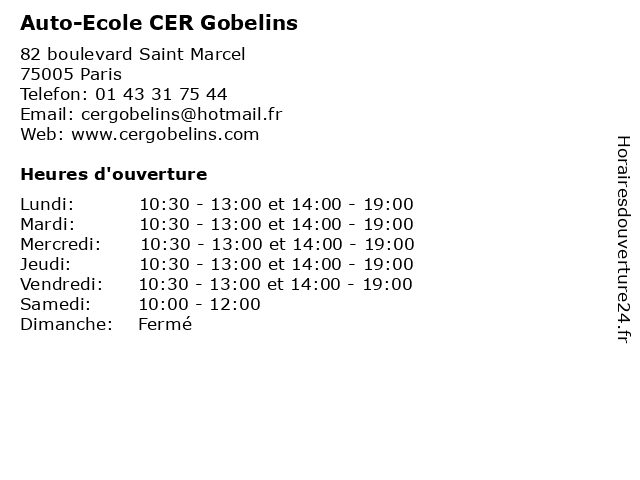 Auto-Ecole CER Gobelins

82 boulevard Saint Marcel
75005 Paris
Telefon: 01 43 31 75 44
Email: cergobelins@hotmail.fr
Web: www.cergobelins.com

Heures d'ouverture

| | |
|---|---|
| Lundi: | 10:30 - 13:00 et 14:00 - 19:00 |
| Mardi: | 10:30 - 13:00 et 14:00 - 19:00 |
| Mercredi: | 10:30 - 13:00 et 14:00 - 19:00 |
| Jeudi: | 10:30 - 13:00 et 14:00 - 19:00 |
| Vendredi: | 10:30 - 13:00 et 14:00 - 19:00 |
| Samedi: | 10:00 - 12:00 |
| Dimanche: | Fermé |

Horairesdouverture24.fr